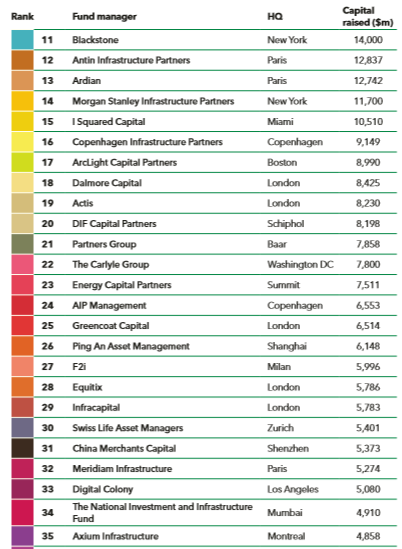 | Rank | Fund manager | HQ | Capital raised ($m) |
|---|---|---|---|
| 11 | Blackstone | New York | 14,000 |
| 12 | Antin Infrastructure Partners | Paris | 12,837 |
| 13 | Ardian | Paris | 12,742 |
| 14 | Morgan Stanley Infrastructure Partners | New York | 11,700 |
| 15 | I Squared Capital | Miami | 10,510 |
| 16 | Copenhagen Infrastructure Partners | Copenhagen | 9,149 |
| 17 | ArcLight Capital Partners | Boston | 8,990 |
| 18 | Dalmore Capital | London | 8,425 |
| 19 | Actis | London | 8,230 |
| 20 | DIF Capital Partners | Schiphol | 8,198 |
| 21 | Partners Group | Baar | 7,858 |
| 22 | The Carlyle Group | Washington DC | 7,800 |
| 23 | Energy Capital Partners | Summit | 7,511 |
| 24 | AIP Management | Copenhagen | 6,553 |
| 25 | Greencoat Capital | London | 6,514 |
| 26 | Ping An Asset Management | Shanghai | 6,148 |
| 27 | F2i | Milan | 5,996 |
| 28 | Equitix | London | 5,786 |
| 29 | Infracapital | London | 5,783 |
| 30 | Swiss Life Asset Managers | Zurich | 5,401 |
| 31 | China Merchants Capital | Shenzhen | 5,373 |
| 32 | Meridiam Infrastructure | Paris | 5,274 |
| 33 | Digital Colony | Los Angeles | 5,080 |
| 34 | The National Investment and Infrastructure Fund | Mumbai | 4,910 |
| 35 | Axium Infrastructure | Montreal | 4,858 |